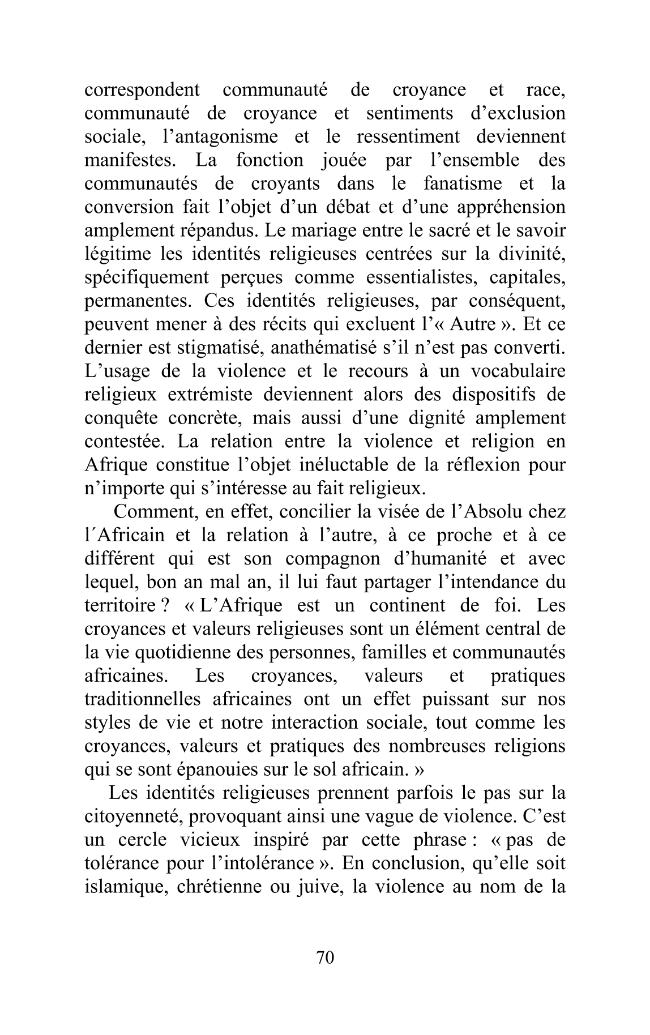 correspondent communauté de croyance et race, communauté de croyance et sentiments d'exclusion sociale, l'antagonisme et le ressentiment deviennent manifestes. La fonction jouée par l'ensemble des communautés de croyants dans le fanatisme et la conversion fait l'objet d'un débat et d'une appréhension amplement répandus. Le mariage entre le sacré et le savoir légitime les identités religieuses centrées sur la divinité, spécifiquement perçues comme essentialistes, capitales, permanentes. Ces identités religieuses, par conséquent, peuvent mener à des récits qui excluent l'« Autre ». Et ce dernier est stigmatisé, anathématisé s'il n'est pas converti. L'usage de la violence et le recours à un vocabulaire religieux extrémiste deviennent alors des dispositifs de conquête concrète, mais aussi d'une dignité amplement contestée. La relation entre la violence et religion en Afrique constitue l'objet inéluctable de la réflexion pour n'importe qui s'intéresse au fait religieux.

Comment, en effet, concilier la visée de l'Absolu chez l'Africain et la relation à l'autre, à ce proche et à ce différent qui est son compagnon d'humanité et avec lequel, bon an mal an, il lui faut partager l'intendance du territoire ? « L'Afrique est un continent de foi. Les croyances et valeurs religieuses sont un élément central de la vie quotidienne des personnes, familles et communautés africaines. Les croyances, valeurs et pratiques traditionnelles africaines ont un effet puissant sur nos styles de vie et notre interaction sociale, tout comme les croyances, valeurs et pratiques des nombreuses religions qui se sont épanouies sur le sol africain. »

Les identités religieuses prennent parfois le pas sur la citoyenneté, provoquant ainsi une vague de violence. C'est un cercle vicieux inspiré par cette phrase : « pas de tolérance pour l'intolérance ». En conclusion, qu'elle soit islamique, chrétienne ou juive, la violence au nom de la

70